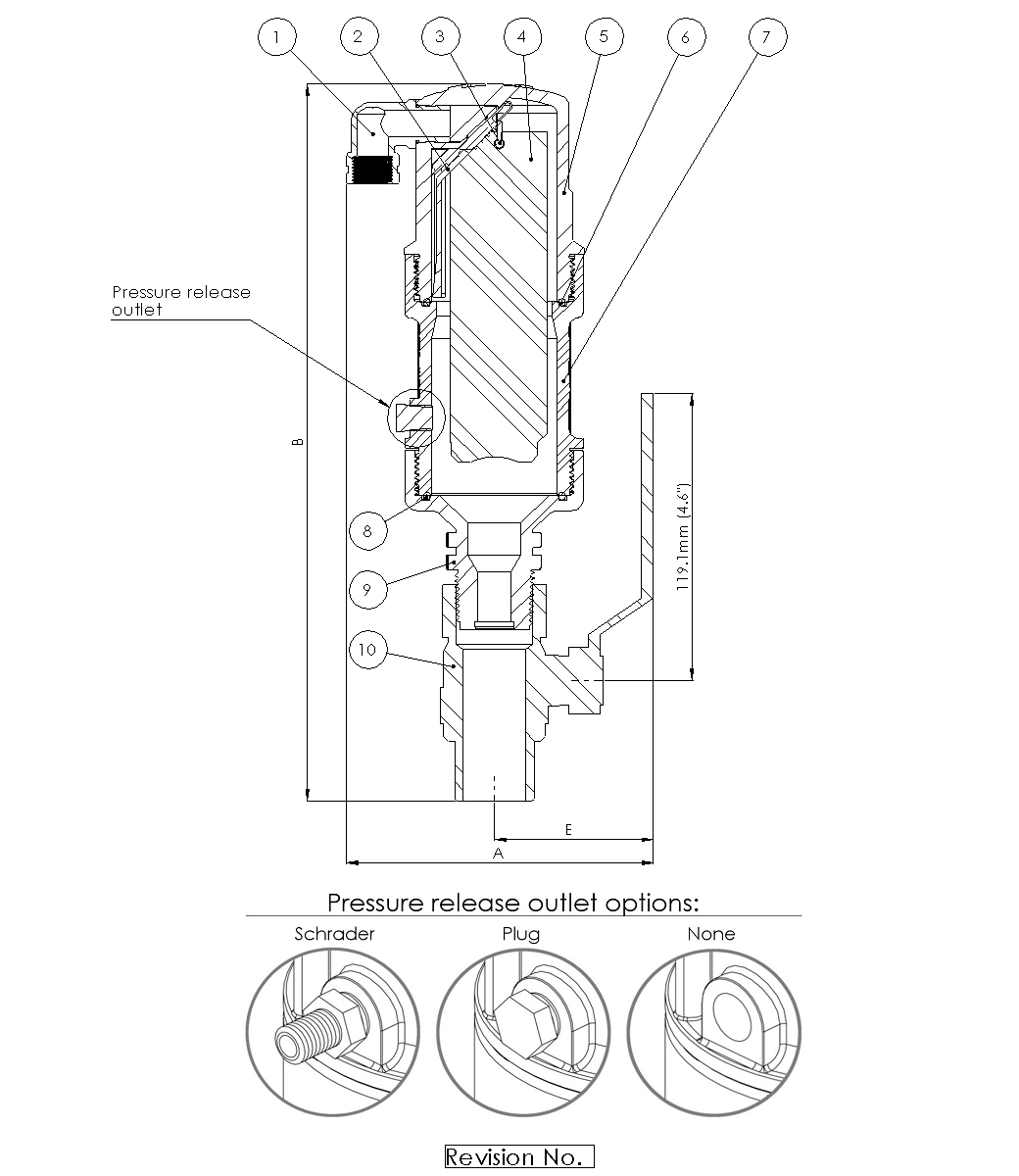 1
2
3
4
5
6
7

Pressure release outlet

B

8

9

10

119.1mm (4.6")

E

A

Pressure release outlet options:

Schrader

Plug

None

Revision No.